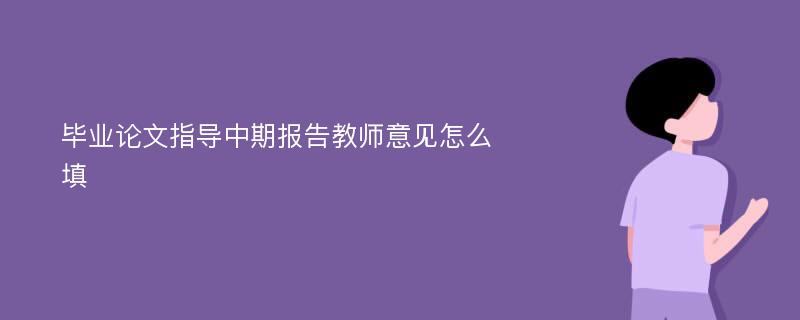 毕业论文指导中期报告教师意见怎么填